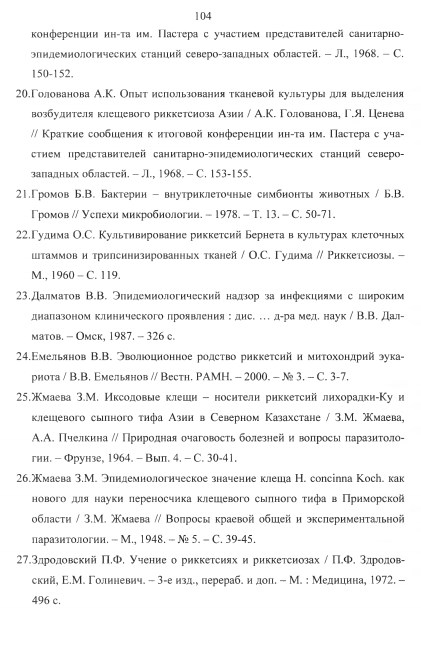 104

конференции ин-та им. Пастера с участием представителей санитарно-эпидемиологических станций северо-западных областей. – Л., 1968. – С. 150-152.

20.Голованова А.К. Опыт использования тканевой культуры для выделения возбудителя клещевого риккетсиоза Азии / А.К. Голованова, Г.Я. Ценева // Краткие сообщения к итоговой конференции ин-та им. Пастера с участием представителей санитарно-эпидемиологических станций северо-западных областей. – Л., 1968. – С. 153-155.

21.Громов Б.В. Бактерии – внутриклеточные симбионты животных / Б.В. Громов // Успехи микробиологии. – 1978. – Т. 13. – С. 50-71.

22.Гудима О.С. Культивирование риккетсий Бернета в культурах клеточных штаммов и трипсинизированных тканей / О.С. Гудима // Риккетсиозы. – М., 1960 – С. 119.

23.Далматов В.В. Эпидемиологический надзор за инфекциями с широким диапазоном клинического проявления : дис. … д-ра мед. наук / В.В. Далматов. – Омск, 1987. – 326 с.

24.Емельянов В.В. Эволюционное родство риккетсий и митохондрий эукариота / В.В. Емельянов // Вестн. РАМН. – 2000. – № 3. – С. 3-7.

25.Жмаева З.М. Иксодовые клещи – носители риккетсий лихорадки-Ку и клещевого сыпного тифа Азии в Северном Казахстане / З.М. Жмаева, А.А. Пчелкина // Природная очаговость болезней и вопросы паразитологии. – Фрунзе, 1964. – Вып. 4. – С. 30-41.

26.Жмаева З.М. Эпидемиологическое значение клеща H. concinna Koch. как нового для науки переносчика клещевого сыпного тифа в Приморской области / З.М. Жмаева // Вопросы краевой общей и экспериментальной паразитологии. – М., 1948. – № 5. – С. 39-45.

27.Здродовский П.Ф. Учение о риккетсиях и риккетсиозах / П.Ф. Здродовский, Е.М. Голиневич. – 3-е изд., перераб. и доп. – М. : Медицина, 1972. – 496 с.